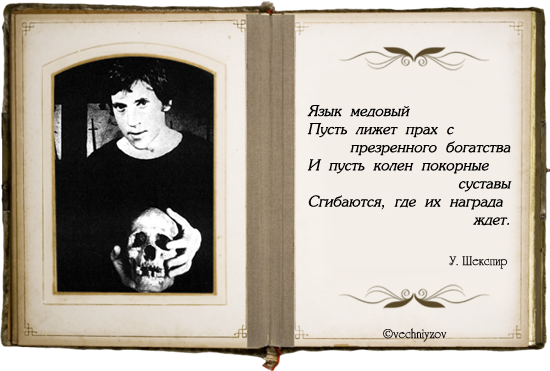 Язык медовый
Пусть лижет прах с
презренного богатства
И пусть колен покорные
суставы
Сгибаются, где их награда
ждет.

У. Шекспир

©vechniyzov